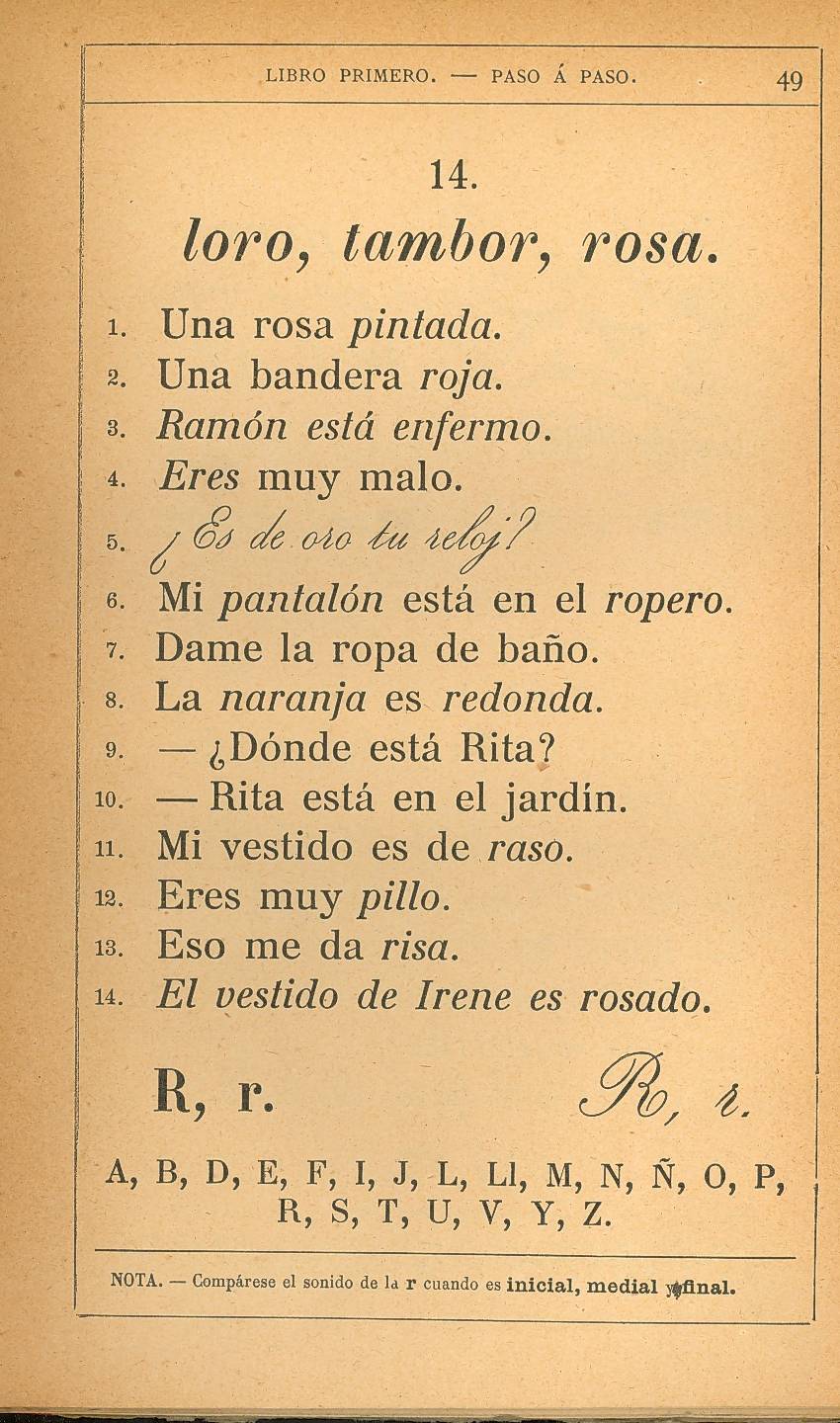 LIBRO PRIMERO. — PASO Á PASO. 49

14.

loro, tambor, rosa.

1. Una rosa pintada.
2. Una bandera roja.
3. Ramón está enfermo.
4. Eres muy malo.
5. ¿Es de oro tu reloj?
6. Mi pantalón está en el ropero.
7. Dame la ropa de baño.
8. La naranja es redonda.
9. — ¿Dónde está Rita?
10. — Rita está en el jardín.
11. Mi vestido es de raso.
12. Eres muy pillo.
13. Eso me da risa.
14. El vestido de Irene es rosado.

R, r. R, r.

A, B, D, E, F, I, J, L, Ll, M, N, Ñ, O, P, R, S, T, U, V, Y, Z.

NOTA. — Compárese el sonido de la r cuando es inicial, medial y final.